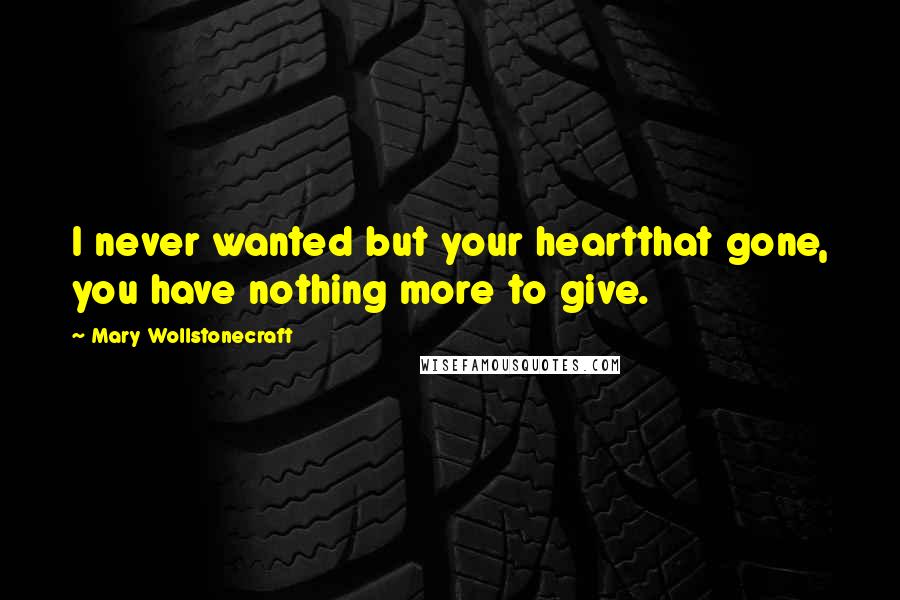 I never wanted but your heartthat gone, you have nothing more to give.

~ Mary Wollstonecraft

WISEFAMOUSQUOTES.COM